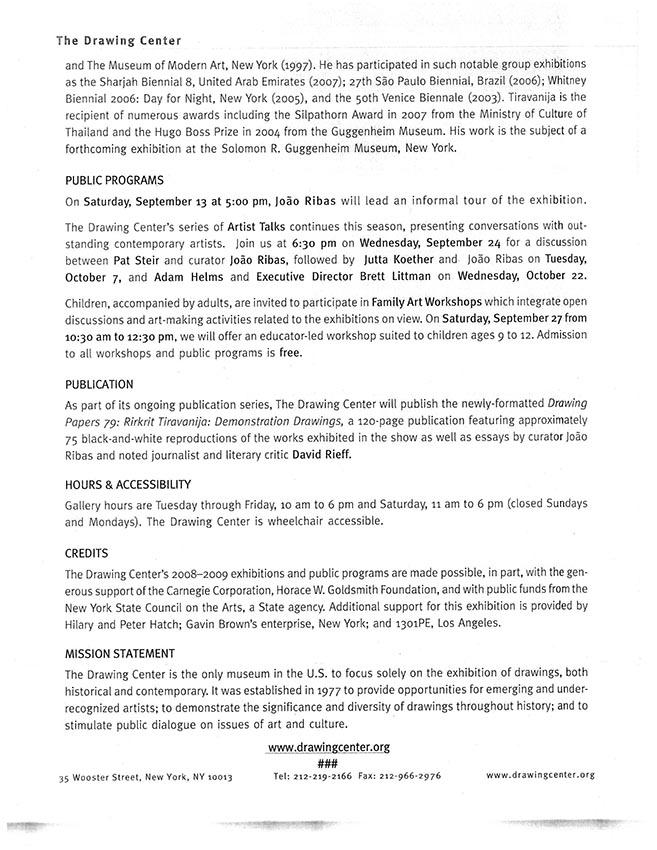 The Drawing Center

and The Museum of Modern Art, New York (1997). He has participated in such notable group exhibitions as the Sharjah Biennial 8, United Arab Emirates (2007); 27th São Paulo Biennial, Brazil (2006); Whitney Biennial 2006: Day for Night, New York (2005), and the 50th Venice Biennale (2003). Tiravanija is the recipient of numerous awards including the Silpathorn Award in 2007 from the Ministry of Culture of Thailand and the Hugo Boss Prize in 2004 from the Guggenheim Museum. His work is the subject of a forthcoming exhibition at the Solomon R. Guggenheim Museum, New York.

PUBLIC PROGRAMS

On Saturday, September 13 at 5:00 pm, João Ribas will lead an informal tour of the exhibition.

The Drawing Center's series of Artist Talks continues this season, presenting conversations with outstanding contemporary artists. Join us at 6:30 pm on Wednesday, September 24 for a discussion between Pat Steir and curator João Ribas, followed by Jutta Koether and João Ribas on Tuesday, October 7, and Adam Helms and Executive Director Brett Littman on Wednesday, October 22.

Children, accompanied by adults, are invited to participate in Family Art Workshops which integrate open discussions and art-making activities related to the exhibitions on view. On Saturday, September 27 from 10:30 am to 12:30 pm, we will offer an educator-led workshop suited to children ages 9 to 12. Admission to all workshops and public programs is free.

PUBLICATION

As part of its ongoing publication series, The Drawing Center will publish the newly-formatted Drawing Papers 79: Rirkrit Tiravanija: Demonstration Drawings, a 120-page publication featuring approximately 75 black-and-white reproductions of the works exhibited in the show as well as essays by curator João Ribas and noted journalist and literary critic David Rieff.

HOURS & ACCESSIBILITY

Gallery hours are Tuesday through Friday, 10 am to 6 pm and Saturday, 11 am to 6 pm (closed Sundays and Mondays). The Drawing Center is wheelchair accessible.

CREDITS

The Drawing Center's 2008–2009 exhibitions and public programs are made possible, in part, with the generous support of the Carnegie Corporation, Horace W. Goldsmith Foundation, and with public funds from the New York State Council on the Arts, a State agency. Additional support for this exhibition is provided by Hilary and Peter Hatch; Gavin Brown's enterprise, New York; and 1301PE, Los Angeles.

MISSION STATEMENT

The Drawing Center is the only museum in the U.S. to focus solely on the exhibition of drawings, both historical and contemporary. It was established in 1977 to provide opportunities for emerging and under-recognized artists; to demonstrate the significance and diversity of drawings throughout history; and to stimulate public dialogue on issues of art and culture.

www.drawingcenter.org

###

35 Wooster Street, New York, NY 10013 Tel: 212-219-2166 Fax: 212-966-2976 www.drawingcenter.org